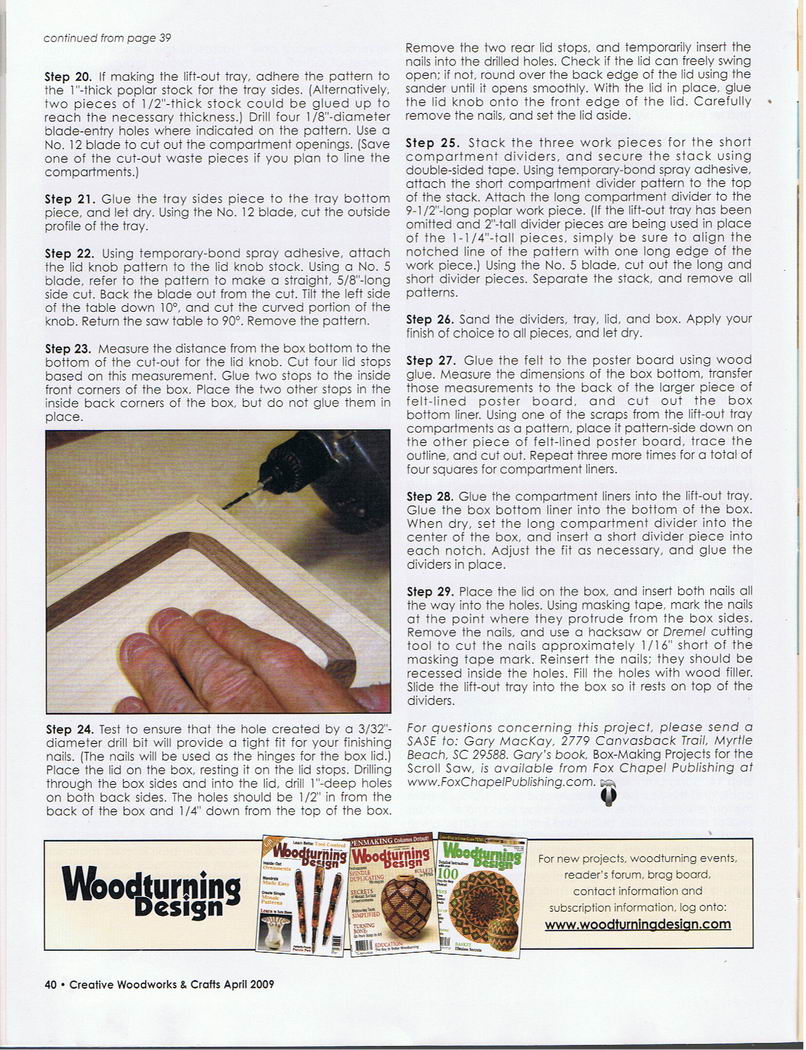 continued from page 39

**Step 20.** If making the lift-out tray, adhere the pattern to the 1"-thick poplar stock for the tray sides. (Alternatively, two pieces of 1/2"-thick stock could be glued up to reach the necessary thickness.) Drill four 1/8"-diameter blade-entry holes where indicated on the pattern. Use a No. 12 blade to cut out the compartment openings. (Save one of the cut-out waste pieces if you plan to line the compartments.)

**Step 21.** Glue the tray sides piece to the tray bottom piece, and let dry. Using the No. 12 blade, cut the outside profile of the tray.

**Step 22.** Using temporary-bond spray adhesive, attach the lid knob pattern to the lid knob stock. Using a No. 5 blade, refer to the pattern to make a straight, 5/8"-long side cut. Back the blade out from the cut. Tilt the left side of the table down 10°, and cut the curved portion of the knob. Return the saw table to 90°. Remove the pattern.

**Step 23.** Measure the distance from the box bottom to the bottom of the cut-out for the lid knob. Cut four lid stops based on this measurement. Glue two stops to the inside front corners of the box. Place the two other stops in the inside back corners of the box, but do not glue them in place.

**Step 24.** Test to ensure that the hole created by a 3/32"-diameter drill bit will provide a tight fit for your finishing nails. (The nails will be used as the hinges for the box lid.) Place the lid on the box, resting it on the lid stops. Drilling through the box sides and into the lid, drill 1"-deep holes on both back sides. The holes should be 1/2" in from the back of the box and 1/4" down from the top of the box. Remove the two rear lid stops, and temporarily insert the nails into the drilled holes. Check if the lid can freely swing open; if not, round over the back edge of the lid using the sander until it opens smoothly. With the lid in place, glue the lid knob onto the front edge of the lid. Carefully remove the nails, and set the lid aside.

**Step 25.** Stack the three work pieces for the short compartment dividers, and secure the stack using double-sided tape. Using temporary-bond spray adhesive, attach the short compartment divider pattern to the top of the stack. Attach the long compartment divider to the 9-1/2"-long poplar work piece. (If the lift-out tray has been omitted and 2"-tall divider pieces are being used in place of the 1-1/4"-tall pieces, simply be sure to align the notched line of the pattern with one long edge of the work piece.) Using the No. 5 blade, cut out the long and short divider pieces. Separate the stack, and remove all patterns.

**Step 26.** Sand the dividers, tray, lid, and box. Apply your finish of choice to all pieces, and let dry.

**Step 27.** Glue the felt to the poster board using wood glue. Measure the dimensions of the box bottom, transfer those measurements to the back of the larger piece of felt-lined poster board, and cut out the box bottom liner. Using one of the scraps from the lift-out tray compartments as a pattern, place it pattern-side down on the other piece of felt-lined poster board, trace the outline, and cut out. Repeat three more times for a total of four squares for compartment liners.

**Step 28.** Glue the compartment liners into the lift-out tray. Glue the box bottom liner into the bottom of the box. When dry, set the long compartment divider into the center of the box, and insert a short divider piece into each notch. Adjust the fit as necessary, and glue the dividers in place.

**Step 29.** Place the lid on the box, and insert both nails all the way into the holes. Using masking tape, mark the nails at the point where they protrude from the box sides. Remove the nails, and use a hacksaw or Dremel cutting tool to cut the nails approximately 1/16" short of the masking tape mark. Reinsert the nails; they should be recessed inside the holes. Fill the holes with wood filler. Slide the lift-out tray into the box so it rests on top of the dividers.

For questions concerning this project, please send a SASE to: Gary MacKay, 2779 Canvasback Trail, Myrtle Beach, SC 29588. Gary's book, Box-Making Projects for the Scroll Saw, is available from Fox Chapel Publishing at www.FoxChapelPublishing.com.

Woodturning Design

Woodturning Design

Woodturning Design

Woodturning Design

For new projects, woodturning events, reader's forum, brag board, contact information and subscription information, log onto: www.woodturningdesign.com

40 • Creative Woodworks & Crafts April 2009